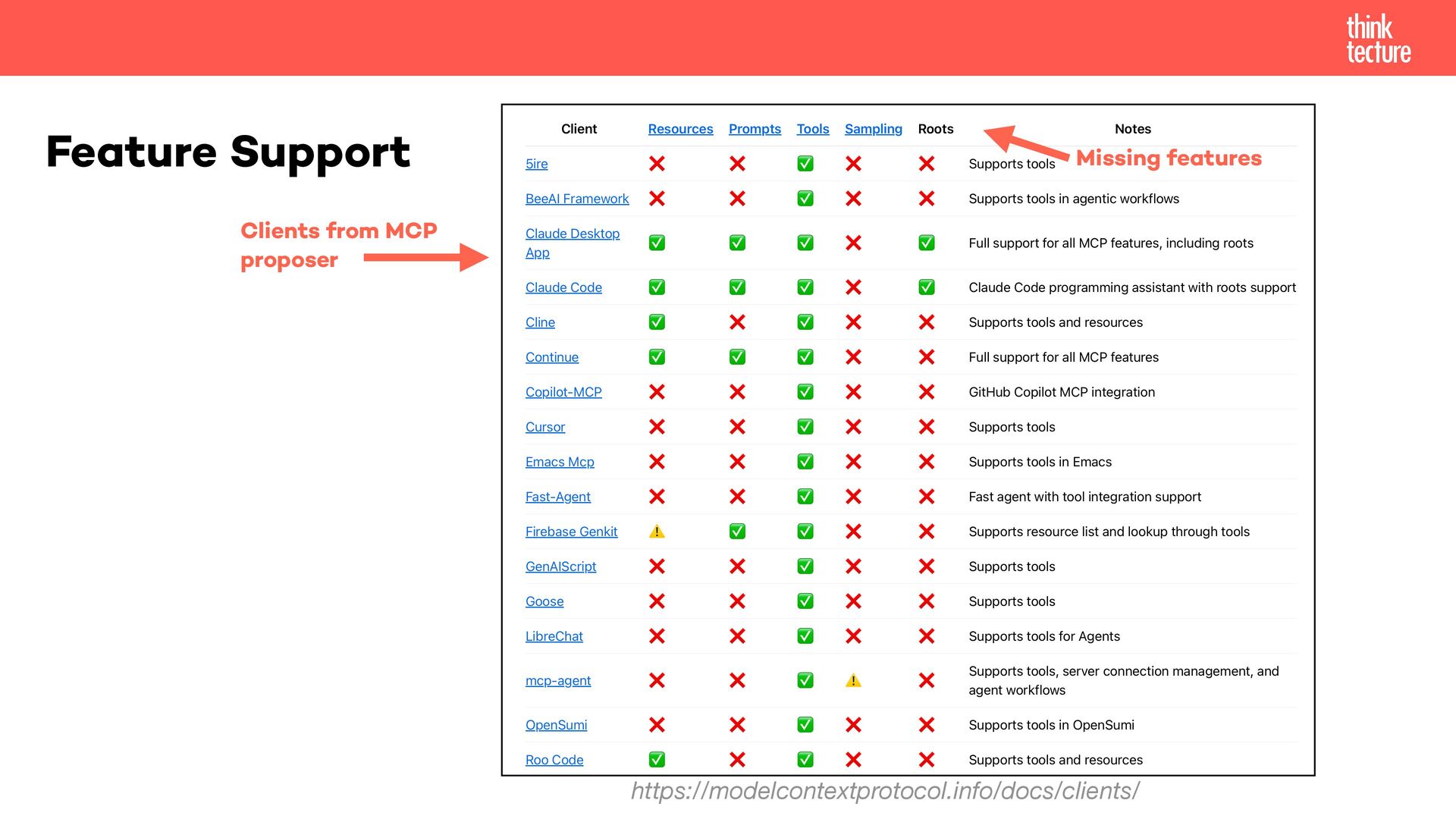 think tecture

Feature Support

Clients from MCP proposer

Missing features

| Client | Resources | Prompts | Tools | Sampling | Roots | Notes |
|---|---|---|---|---|---|---|
| 5ire | ❌ | ❌ | ✅ | ❌ | ❌ | Supports tools |
| BeeAI Framework | ❌ | ❌ | ✅ | ❌ | ❌ | Supports tools in agentic workflows |
| Claude Desktop App | ✅ | ✅ | ✅ | ❌ | ✅ | Full support for all MCP features, including roots |
| Claude Code | ✅ | ✅ | ✅ | ❌ | ✅ | Claude Code programming assistant with roots support |
| Cline | ✅ | ❌ | ✅ | ❌ | ❌ | Supports tools and resources |
| Continue | ✅ | ✅ | ✅ | ❌ | ❌ | Full support for all MCP features |
| Copilot-MCP | ❌ | ❌ | ✅ | ❌ | ❌ | GitHub Copilot MCP integration |
| Cursor | ❌ | ❌ | ✅ | ❌ | ❌ | Supports tools |
| Emacs Mcp | ❌ | ❌ | ✅ | ❌ | ❌ | Supports tools in Emacs |
| Fast-Agent | ❌ | ❌ | ✅ | ❌ | ❌ | Fast agent with tool integration support |
| Firebase Genkit | ⚠️ | ✅ | ✅ | ❌ | ❌ | Supports resource list and lookup through tools |
| GenAIScript | ❌ | ❌ | ✅ | ❌ | ❌ | Supports tools |
| Goose | ❌ | ❌ | ✅ | ❌ | ❌ | Supports tools |
| LibreChat | ❌ | ❌ | ✅ | ❌ | ❌ | Supports tools for Agents |
| mcp-agent | ❌ | ❌ | ✅ | ⚠️ | ❌ | Supports tools, server connection management, and agent workflows |
| OpenSumi | ❌ | ❌ | ✅ | ❌ | ❌ | Supports tools in OpenSumi |
| Roo Code | ✅ | ❌ | ✅ | ❌ | ❌ | Supports tools and resources |

https://modelcontextprotocol.info/docs/clients/